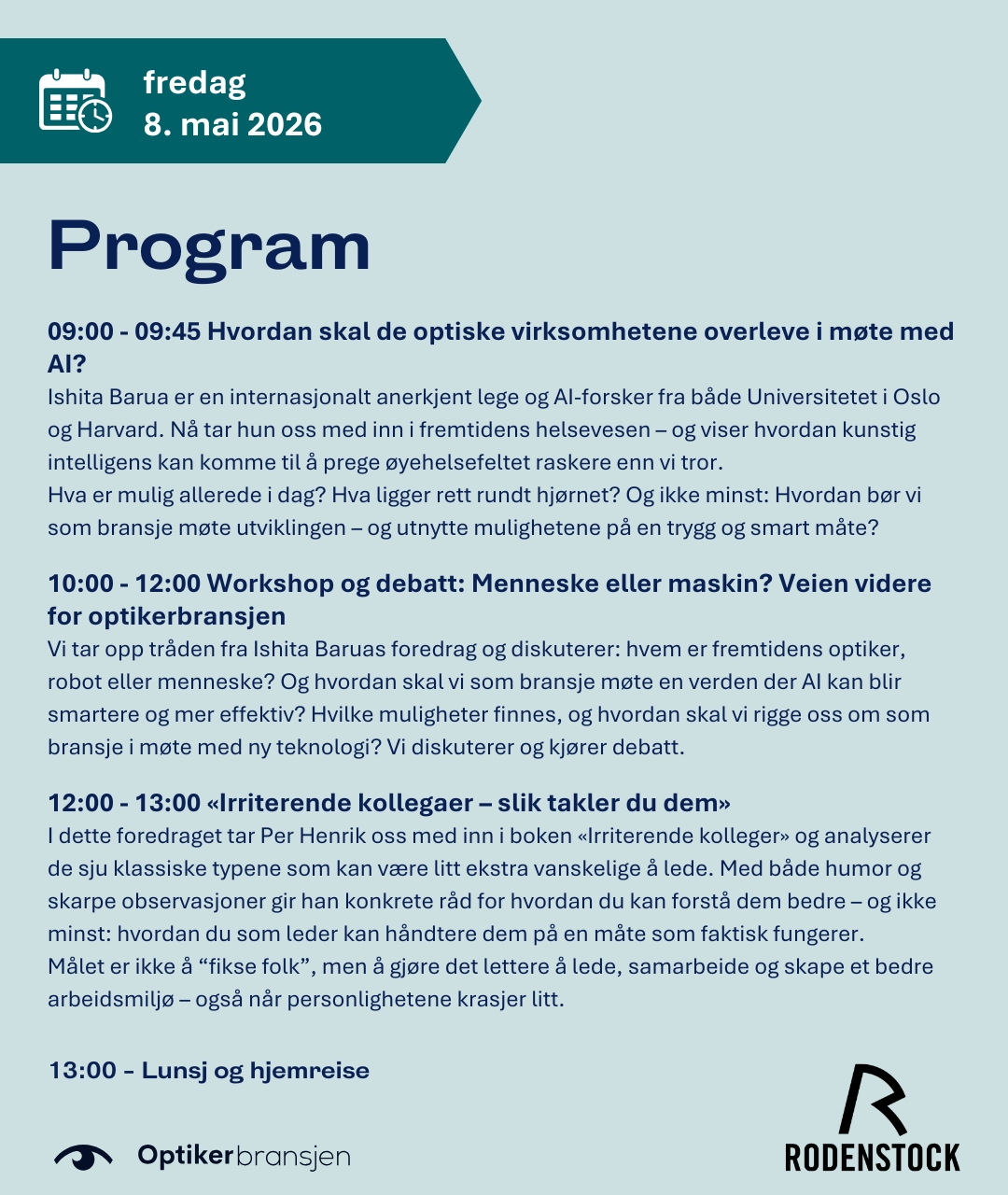 fredag
8. mai 2026

Program

09:00 - 09:45 Hvordan skal de optiske virksomhetene overleve i møte med AI?
Ishita Barua er en internasjonalt anerkjent lege og AI-forsker fra både Universitetet i Oslo og Harvard. Nå tar hun oss med inn i fremtidens helsevesen – og viser hvordan kunstig intelligens kan komme til å prege øyehelsefeltet raskere enn vi tror.
Hva er mulig allerede i dag? Hva ligger rett rundt hjørnet? Og ikke minst: Hvordan bør vi som bransje møte utviklingen – og utnytte mulighetene på en trygg og smart måte?

10:00 - 12:00 Workshop og debatt: Menneske eller maskin? Veien videre for optikerbransjen
Vi tar opp tråden fra Ishita Baruas foredrag og diskuterer: hvem er fremtidens optiker, robot eller menneske? Og hvordan skal vi som bransje møte en verden der AI kan blir smartere og mer effektiv? Hvilke muligheter finnes, og hvordan skal vi rigge oss om som bransje i møte med ny teknologi? Vi diskuterer og kjører debatt.

12:00 - 13:00 «Irriterende kollegaer – slik takler du dem»
I dette foredraget tar Per Henrik oss med inn i boken «Irriterende kolleger» og analyserer de sju klassiske typene som kan være litt ekstra vanskelige å lede. Med både humor og skarpe observasjoner gir han konkrete råd for hvordan du kan forstå dem bedre – og ikke minst: hvordan du som leder kan håndtere dem på en måte som faktisk fungerer.
Målet er ikke å “fikse folk”, men å gjøre det lettere å lede, samarbeide og skape et bedre arbeidsmiljø – også når personlighetene krasjer litt.

13:00 - Lunsj og hjemreise

Optikerbransjen

RODENSTOCK